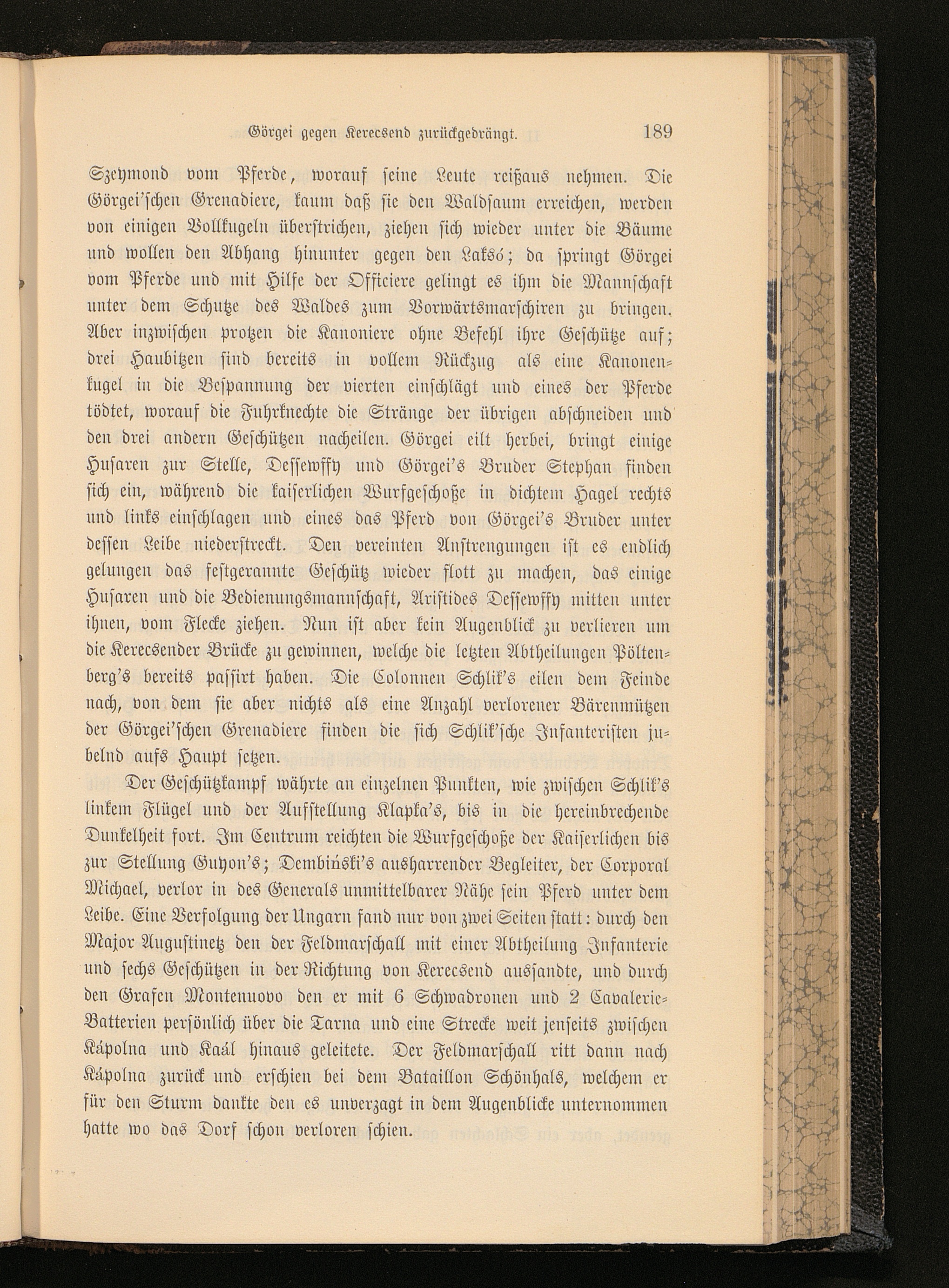 Görgei gegen Kerecsend zurückgedrängt. 189

Szeymond vom Pferde, worauf seine Leute reißaus nehmen. Die Görgei'schen Grenadiere, kaum daß sie den Waldsaum erreichen, werden von einigen Vollkugeln überstrichen, ziehen sich wieder unter die Bäume und wollen den Abhang hinunter gegen den Laksó; da springt Görgei vom Pferde und mit Hilfe der Officiere gelingt es ihm die Mannschaft unter dem Schutze des Waldes zum Vorwärtsmarschiren zu bringen. Aber inzwischen protzen die Kanoniere ohne Befehl ihre Geschütze auf; drei Haubitzen sind bereits in vollem Rückzug als eine Kanonenkugel in die Bespannung der vierten einschlägt und eines der Pferde tödtet, worauf die Fuhrknechte die Stränge der übrigen abschneiden und den drei andern Geschützen nacheilen. Görgei eilt herbei, bringt einige Husaren zur Stelle, Dessewffy und Görgei's Bruder Stephan finden sich ein, während die kaiserlichen Wurfgeschoße in dichtem Hagel rechts und links einschlagen und eines das Pferd von Görgei's Bruder unter dessen Leibe niederstreckt. Den vereinten Anstrengungen ist es endlich gelungen das festgerannte Geschütz wieder flott zu machen, das einige Husaren und die Bedienungsmannschaft, Aristides Dessewffy mitten unter ihnen, vom Flecke ziehen. Nun ist aber kein Augenblick zu verlieren um die Kerecsender Brücke zu gewinnen, welche die letzten Abtheilungen Pöltenberg's bereits passirt haben. Die Colonnen Schlik's eilen dem Feinde nach, von dem sie aber nichts als eine Anzahl verlorener Bärenmützen der Görgei'schen Grenadiere finden die sich Schlik'sche Infanteristen jubelnd aufs Haupt setzen.

Der Geschützkampf währte an einzelnen Punkten, wie zwischen Schlik's linkem Flügel und der Aufstellung Klapka's, bis in die hereinbrechende Dunkelheit fort. Im Centrum reichten die Wurfgeschoße der Kaiserlichen bis zur Stellung Guyon's; Dembiński's ausharrender Begleiter, der Corporal Michael, verlor in des Generals unmittelbarer Nähe sein Pferd unter dem Leibe. Eine Verfolgung der Ungarn fand nur von zwei Seiten statt: durch den Major Augustinetz den der Feldmarschall mit einer Abtheilung Infanterie und sechs Geschützen in der Richtung von Kerecsend aussandte, und durch den Grafen Montenuovo den er mit 6 Schwadronen und 2 Cavalerie-Batterien persönlich über die Tarna und eine Strecke weit jenseits zwischen Kápolna und Kaál hinaus geleitete. Der Feldmarschall ritt dann nach Kápolna zurück und erschien bei dem Bataillon Schönhals, welchem er für den Sturm dankte den es unverzagt in dem Augenblicke unternommen hatte wo das Dorf schon verloren schien.